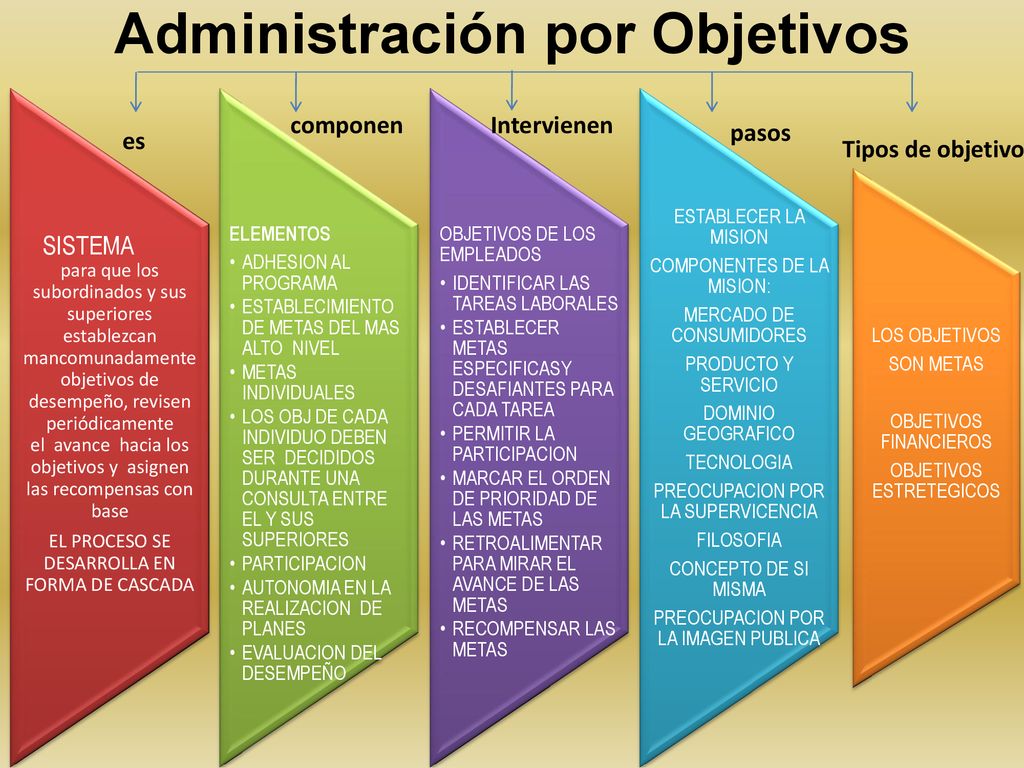 Administración por Objetivos

es

SISTEMA
para que los subordinados y sus superiores establezcan mancomunadamente objetivos de desempeño, revisen periódicamente el avance hacia los objetivos y asignen las recompensas con base

EL PROCESO SE DESARROLLA EN FORMA DE CASCADA

componen

ELEMENTOS
• ADHESION AL PROGRAMA
• ESTABLECIMIENTO DE METAS DEL MAS ALTO NIVEL
• METAS INDIVIDUALES
• LOS OBJ DE CADA INDIVIDUO DEBEN SER DECIDIDOS DURANTE UNA CONSULTA ENTRE EL Y SUS SUPERIORES
• PARTICIPACION
• AUTONOMIA EN LA REALIZACION DE PLANES
• EVALUACION DEL DESEMPEÑO

Intervienen

OBJETIVOS DE LOS EMPLEADOS
• IDENTIFICAR LAS TAREAS LABORALES
• ESTABLECER METAS ESPECIFICASY DESAFIANTES PARA CADA TAREA
• PERMITIR LA PARTICIPACION
• MARCAR EL ORDEN DE PRIORIDAD DE LAS METAS
• RETROALIMENTAR PARA MIRAR EL AVANCE DE LAS METAS
• RECOMPENSAR LAS METAS

pasos

ESTABLECER LA MISION
COMPONENTES DE LA MISION:
MERCADO DE CONSUMIDORES
PRODUCTO Y SERVICIO
DOMINIO GEOGRAFICO
TECNOLOGIA
PREOCUPACION POR LA SUPERVICENCIA
FILOSOFIA
CONCEPTO DE SI MISMA
PREOCUPACION POR LA IMAGEN PUBLICA

Tipos de objetivo

LOS OBJETIVOS SON METAS

OBJETIVOS FINANCIEROS
OBJETIVOS ESTRETEGICOS